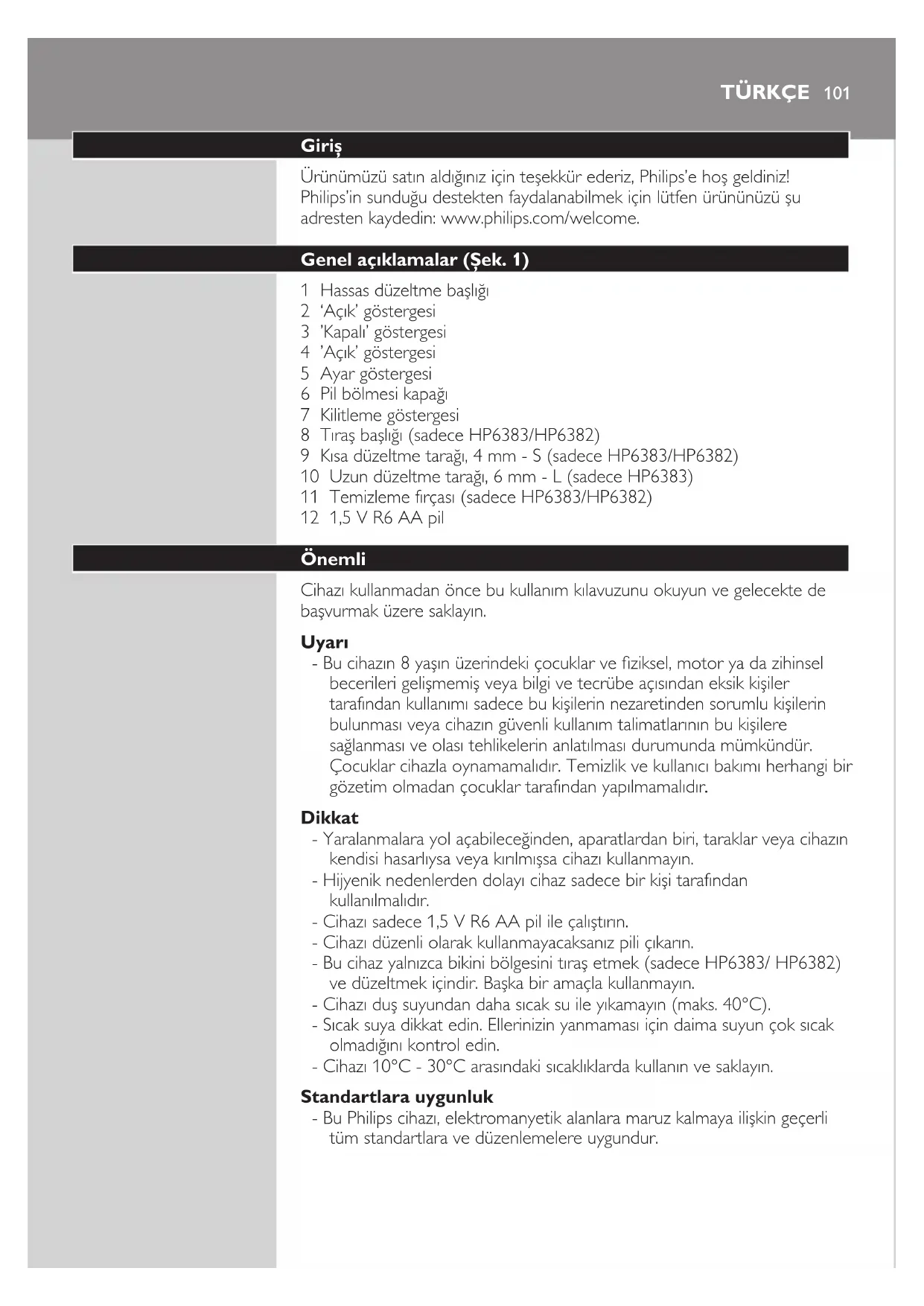 TÜRKÇE 101

Giriş

Ürünümüzü satın aldığınız için teşekkür ederiz, Philips'e hoş geldiniz! Philips'in sunduğu destekten faydalanabilmek için lütfen ürününüzü şu adresten kaydedin: www.philips.com/welcome.

Genel açıklamalar (Şek. 1)

1 Hassas düzeltme başlığı
2 'Açık' göstergesi
3 'Kapalı' göstergesi
4 'Açık' göstergesi
5 Ayar göstergesi
6 Pil bölmesi kapağı
7 Kilitleme göstergesi
8 Tıraş başlığı (sadece HP6383/HP6382)
9 Kısa düzeltme tarağı, 4 mm - S (sadece HP6383/HP6382)
10 Uzun düzeltme tarağı, 6 mm - L (sadece HP6383)
11 Temizleme fırçası (sadece HP6383/HP6382)
12 1,5 V R6 AA pil

Önemli

Cihazı kullanmadan önce bu kullanım kılavuzunu okuyun ve gelecekte de başvurmak üzere saklayın.

Uyarı
- Bu cihazın 8 yaşın üzerindeki çocuklar ve fiziksel, motor ya da zihinsel becerileri gelişmemiş veya bilgi ve tecrübe açısından eksik kişiler tarafından kullanımı sadece bu kişilerin nezaretinden sorumlu kişilerin bulunması veya cihazın güvenli kullanım talimatlarının bu kişilere sağlanması ve olası tehlikelerin anlatılması durumunda mümkündür. Çocuklar cihazla oynamamalıdır. Temizlik ve kullanıcı bakımı herhangi bir gözetim olmadan çocuklar tarafından yapılmamalıdır.

Dikkat
- Yaralanmalara yol açabileceğinden, aparatlardan biri, taraklar veya cihazın kendisi hasarlıysa veya kırılmışsa cihazı kullanmayın.
- Hijyenik nedenlerden dolayı cihaz sadece bir kişi tarafından kullanılmalıdır.
- Cihazı sadece 1,5 V R6 AA pil ile çalıştırın.
- Cihazı düzenli olarak kullanmayacaksanız pili çıkarın.
- Bu cihaz yalnızca bikini bölgesini tıraş etmek (sadece HP6383/ HP6382) ve düzeltmek içindir. Başka bir amaçla kullanmayın.
- Cihazı duş suyundan daha sıcak su ile yıkamayın (maks. 40°C).
- Sıcak suya dikkat edin. Ellerinizin yanmaması için daima suyun çok sıcak olmadığını kontrol edin.
- Cihazı 10°C - 30°C arasındaki sıcaklıklarda kullanın ve saklayın.

Standartlara uygunluk
- Bu Philips cihazı, elektromanyetik alanlara maruz kalmaya ilişkin geçerli tüm standartlara ve düzenlemelere uygundur.